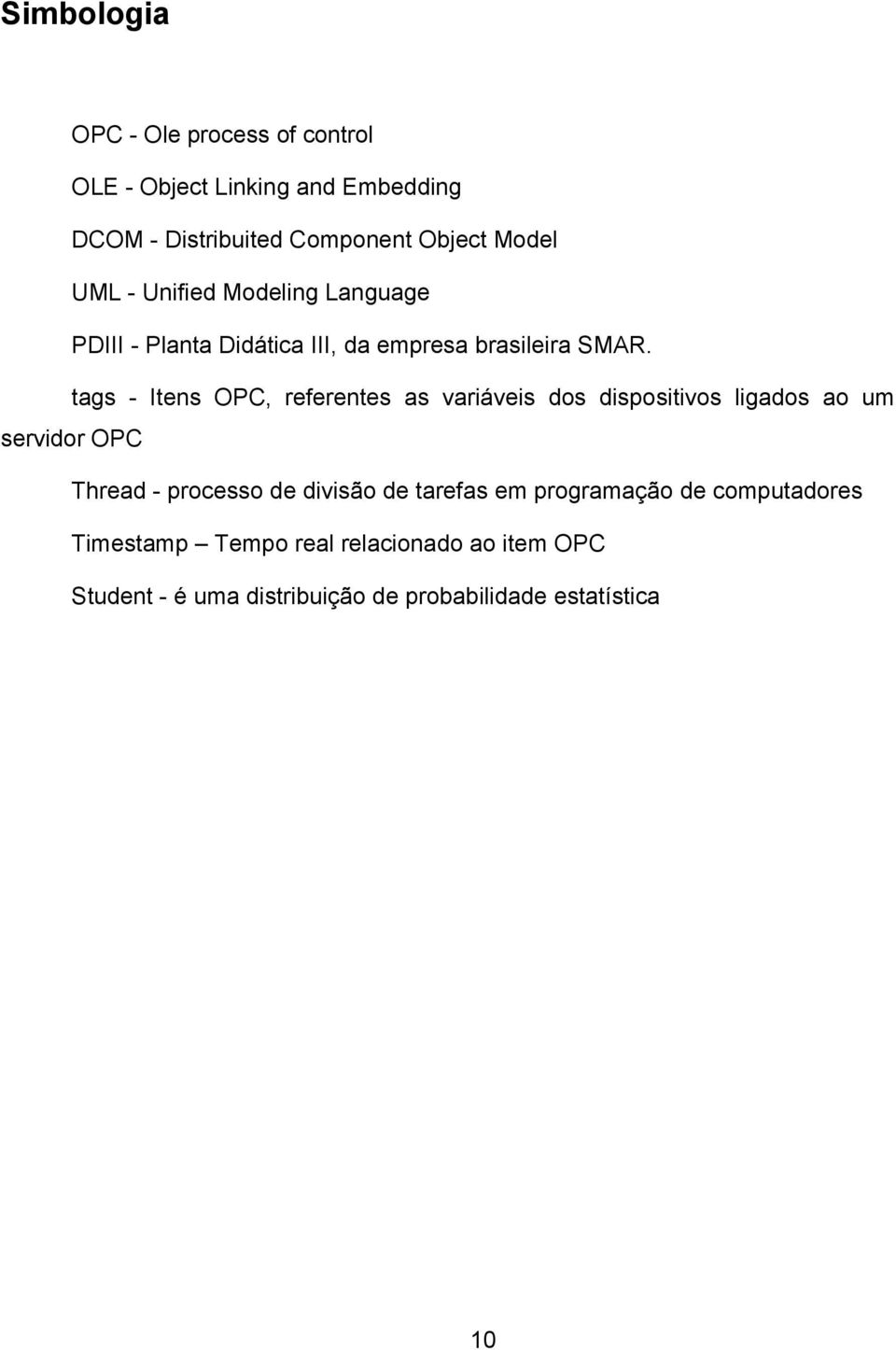 Simbologia

OPC - Ole process of control

OLE - Object Linking and Embedding

DCOM - Distribuited Component Object Model

UML - Unified Modeling Language

PDIII - Planta Didática III, da empresa brasileira SMAR.

tags - Itens OPC, referentes as variáveis dos dispositivos ligados ao um servidor OPC

Thread - processo de divisão de tarefas em programação de computadores

Timestamp – Tempo real relacionado ao item OPC

Student - é uma distribuição de probabilidade estatística

10